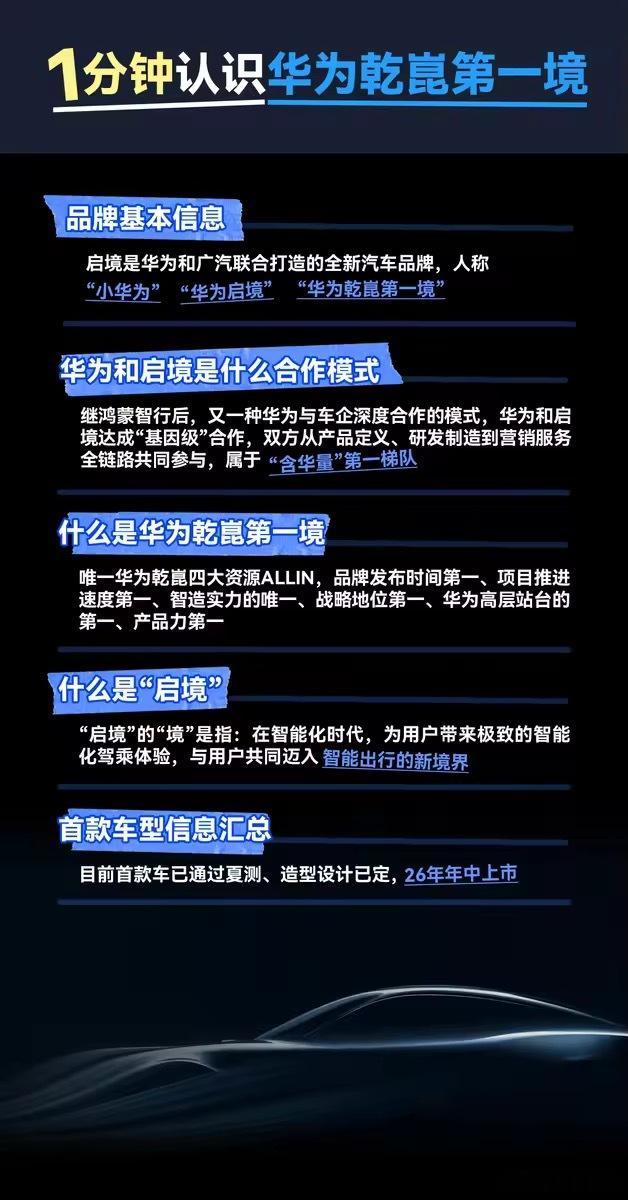 1分钟认识华为乾崑第一境

品牌基本信息

启境是华为和广汽联合打造的全新汽车品牌，人称“小华为” “华为启境” “华为乾崑第一境”

华为和启境是什么合作模式

继鸿蒙智行后，又一种华为与车企深度合作的模式，华为和启境达成“基因级”合作，双方从产品定义、研发制造到营销服务全链路共同参与，属于“含华量”第一梯队

什么是华为乾崑第一境

唯一华为乾崑四大资源ALLIN，品牌发布时间第一、项目推进速度第一、智造实力的唯一、战略地位第一、华为高层站台的第一、产品力第一

什么是“启境”

“启境”的“境”是指：在智能化时代，为用户带来极致的智能化驾乘体验，与用户共同迈入智能出行的新境界

首款车型信息汇总

目前首款车已通过夏测、造型设计已定，26年年中上市